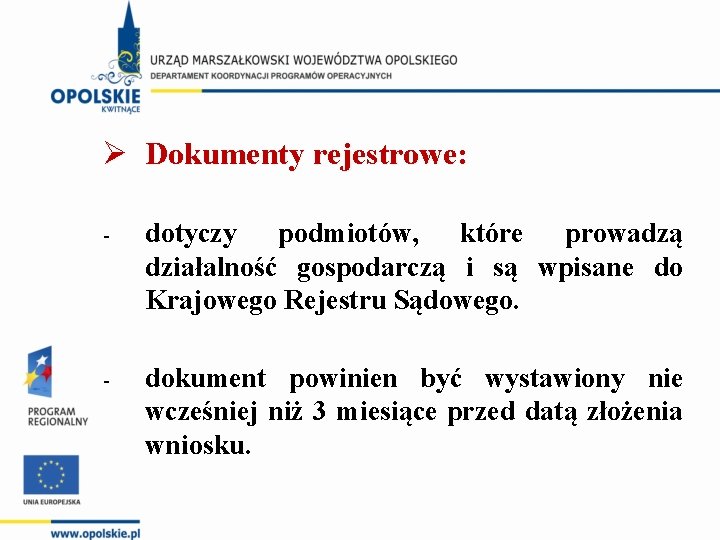 OPOLSKIE
KWITNĄCE

URZĄD MARSZAŁKOWSKI WOJEWÓDZTWA OPOLSKIEGO
DEPARTAMENT KOORDYNACJI PROGRAMÓW OPERACYJNYCH

➢ Dokumenty rejestrowe:

- dotyczy podmiotów, które prowadzą działalność gospodarczą i są wpisane do Krajowego Rejestru Sądowego.

- dokument powinien być wystawiony nie wcześniej niż 3 miesiące przed datą złożenia wniosku.

PROGRAM REGIONALNY

UNIA EUROPEJSKA

www.opolskie.pl